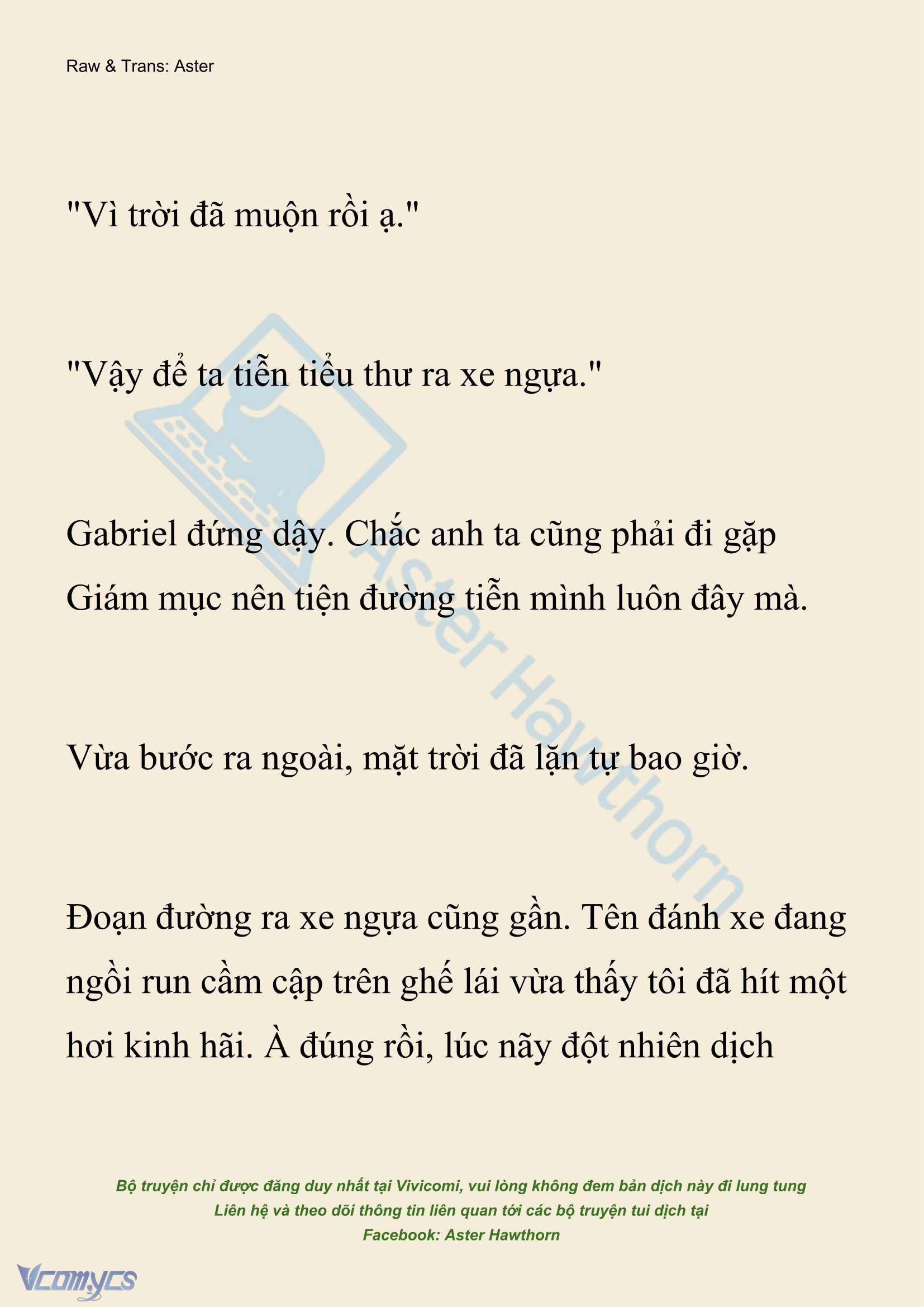 Raw & Trans: Aster

"Vì trời đã muộn rồi ạ."

"Vậy để ta tiễn tiểu thư ra xe ngựa."

Gabriel đứng dậy. Chắc anh ta cũng phải đi gặp Giám mục nên tiện đường tiễn mình luôn đây mà.

Vừa bước ra ngoài, mặt trời đã lặn tự bao giờ.

Đoạn đường ra xe ngựa cũng gần. Tên đánh xe đang ngồi run cầm cập trên ghế lái vừa thấy tôi đã hít một hơi kinh hãi. À đúng rồi, lúc nãy đột nhiên dịch

Aster Hawthorn

Bộ truyện chỉ được đăng duy nhất tại Vivicomi, vui lòng không đem bản dịch này đi lung tung
Liên hệ và theo dõi thông tin liên quan tới các bộ truyện tui dịch tại
Facebook: Aster Hawthorn

Vcomycs